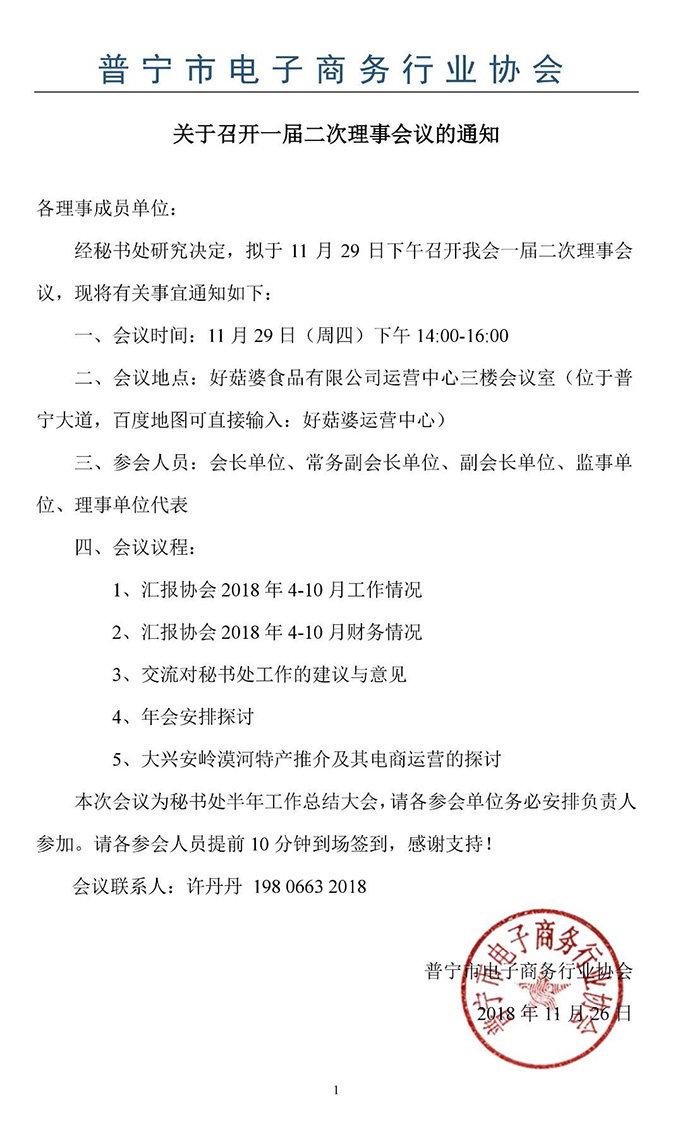 普宁市电子商务行业协会

关于召开一届二次理事会议的通知

各理事成员单位：

经秘书处研究决定，拟于 11 月 29 日下午召开我会一届二次理事会议，现将有关事宜通知如下：

一、会议时间：11 月 29 日（周四）下午 14:00-16:00

二、会议地点：好菇婆食品有限公司运营中心三楼会议室（位于普宁大道，百度地图可直接输入：好菇婆运营中心）

三、参会人员：会长单位、常务副会长单位、副会长单位、监事单位、理事单位代表

四、会议议程：

1、汇报协会 2018 年 4-10 月工作情况

2、汇报协会 2018 年 4-10 月财务情况

3、交流对秘书处工作的建议与意见

4、年会安排探讨

5、大兴安岭漠河特产推介及其电商运营的探讨

本次会议为秘书处半年工作总结大会，请各参会单位务必安排负责人参加。请各参会人员提前 10 分钟到场签到，感谢支持！

会议联系人：许丹丹 198 0663 2018

普宁市电子商务行业协会

2018 年 11 月 26 日

普宁市电子商务行业协会

1